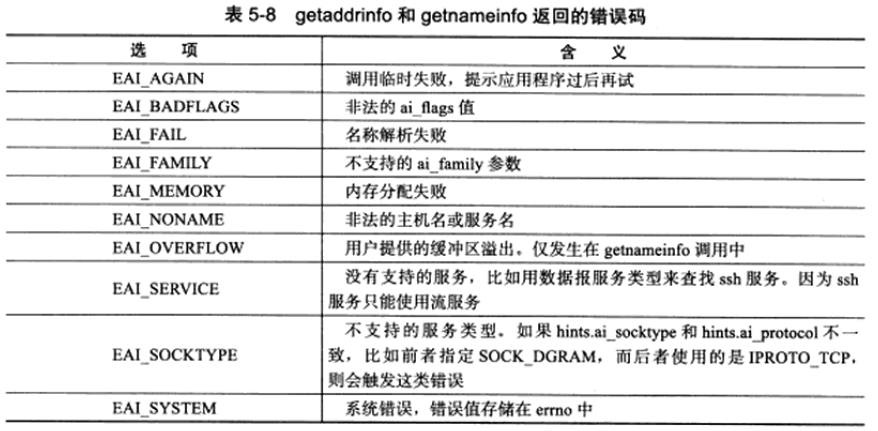 表 5-8 getaddrinfo 和 getnameinfo 返回的错误码

| 选 项 | 含 义 |
|---|---|
| EAI_AGAIN | 调用临时失败，提示应用程序过后再试 |
| EAI_BADFLAGS | 非法的 ai_flags 值 |
| EAI_FAIL | 名称解析失败 |
| EAI_FAMILY | 不支持的 ai_family 参数 |
| EAI_MEMORY | 内存分配失败 |
| EAI_NONAME | 非法的主机名或服务名 |
| EAI_OVERFLOW | 用户提供的缓冲区溢出。仅发生在 getnameinfo 调用中 |
| EAI_SERVICE | 没有支持的服务，比如用数据报服务类型来查找 ssh 服务。因为 ssh 服务只能使用流服务 |
| EAI_SOCKTYPE | 不支持的服务类型。如果 hints.ai_socktype 和 hints.ai_protocol 不一致，比如前者指定 SOCK_DGRAM，而后者使用的是 IPROTO_TCP，则会触发这类错误 |
| EAI_SYSTEM | 系统错误，错误值存储在 errno 中 |